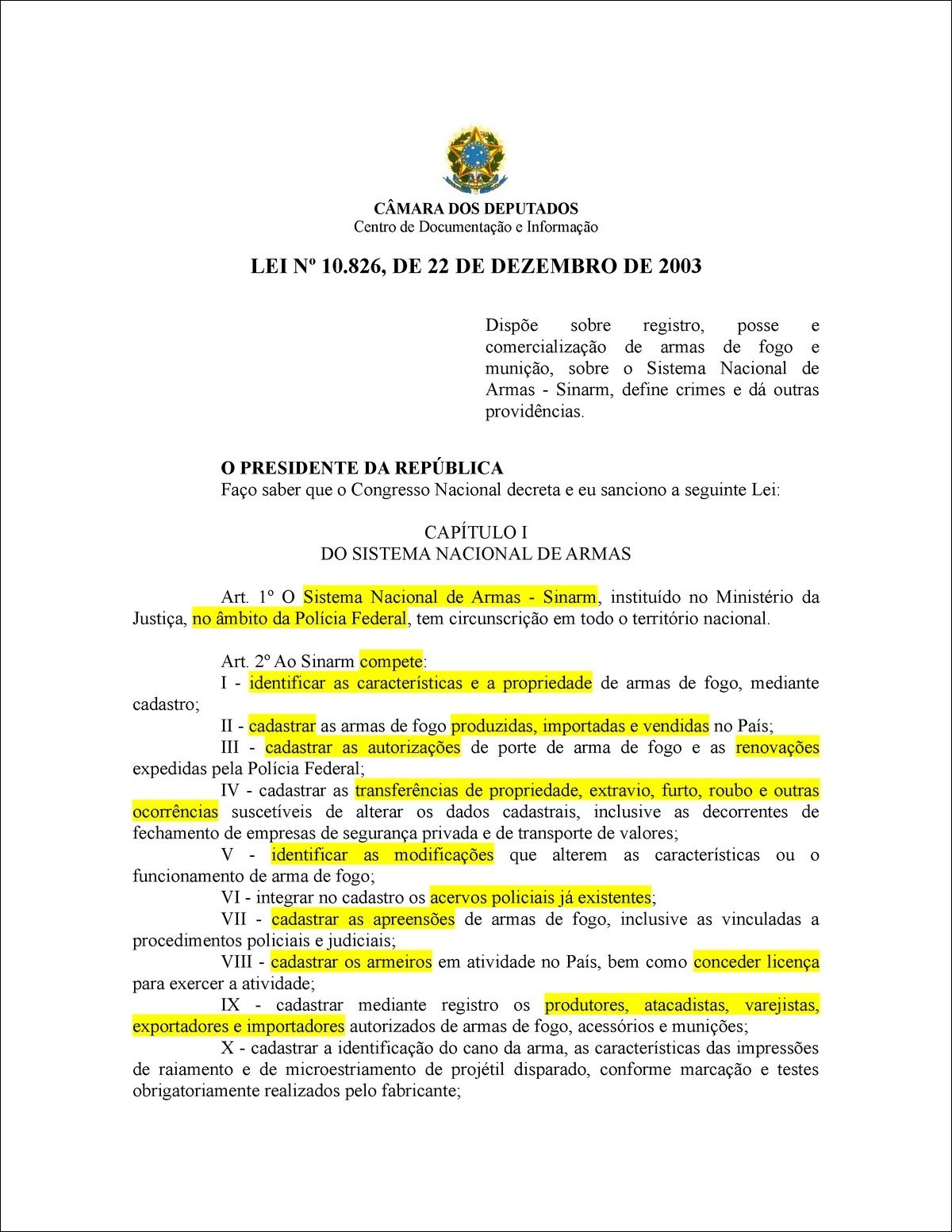 CÂMARA DOS DEPUTADOS
Centro de Documentação e Informação

LEI Nº 10.826, DE 22 DE DEZEMBRO DE 2003

Dispõe sobre registro, posse e comercialização de armas de fogo e munição, sobre o Sistema Nacional de Armas - Sinarm, define crimes e dá outras providências.

O PRESIDENTE DA REPÚBLICA
Faço saber que o Congresso Nacional decreta e eu sanciono a seguinte Lei:

CAPÍTULO I
DO SISTEMA NACIONAL DE ARMAS

Art. 1º O Sistema Nacional de Armas - Sinarm, instituído no Ministério da Justiça, no âmbito da Polícia Federal, tem circunscrição em todo o território nacional.

Art. 2º Ao Sinarm compete:
I - identificar as características e a propriedade de armas de fogo, mediante cadastro;
II - cadastrar as armas de fogo produzidas, importadas e vendidas no País;
III - cadastrar as autorizações de porte de arma de fogo e as renovações expedidas pela Polícia Federal;
IV - cadastrar as transferências de propriedade, extravio, furto, roubo e outras ocorrências suscetíveis de alterar os dados cadastrais, inclusive as decorrentes de fechamento de empresas de segurança privada e de transporte de valores;
V - identificar as modificações que alterem as características ou o funcionamento de arma de fogo;
VI - integrar no cadastro os acervos policiais já existentes;
VII - cadastrar as apreensões de armas de fogo, inclusive as vinculadas a procedimentos policiais e judiciais;
VIII - cadastrar os armeiros em atividade no País, bem como conceder licença para exercer a atividade;
IX - cadastrar mediante registro os produtores, atacadistas, varejistas, exportadores e importadores autorizados de armas de fogo, acessórios e munições;
X - cadastrar a identificação do cano da arma, as características das impressões de raiamento e de microestriamento de projétil disparado, conforme marcação e testes obrigatoriamente realizados pelo fabricante;